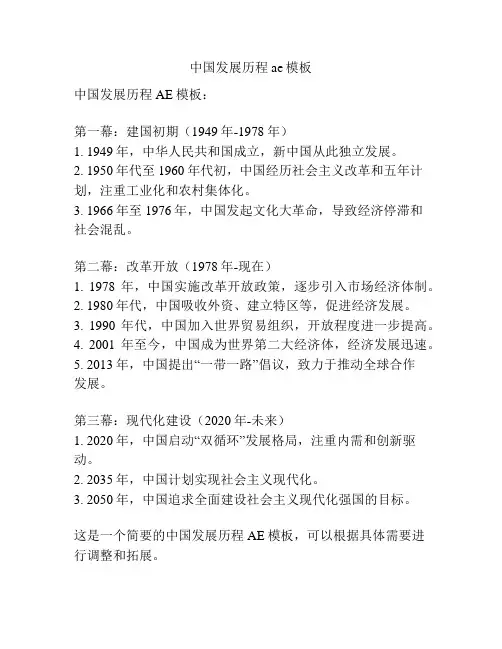 中国发展历程 ae 模板

中国发展历程 AE 模板：

第一幕：建国初期（1949 年-1978 年）
1. 1949 年，中华人民共和国成立，新中国从此独立发展。
2. 1950 年代至 1960 年代初，中国经历社会主义改革和五年计划，注重工业化和农村集体化。
3. 1966 年至 1976 年，中国发起文化大革命，导致经济停滞和社会混乱。

第二幕：改革开放（1978 年-现在）
1. 1978 年，中国实施改革开放政策，逐步引入市场经济体制。
2. 1980 年代，中国吸收外资、建立特区等，促进经济发展。
3. 1990 年代，中国加入世界贸易组织，开放程度进一步提高。
4. 2001 年至今，中国成为世界第二大经济体，经济发展迅速。
5. 2013 年，中国提出“一带一路”倡议，致力于推动全球合作发展。

第三幕：现代化建设（2020 年-未来）
1. 2020 年，中国启动“双循环”发展格局，注重内需和创新驱动。
2. 2035 年，中国计划实现社会主义现代化。
3. 2050 年，中国追求全面建设社会主义现代化强国的目标。

这是一个简要的中国发展历程 AE 模板，可以根据具体需要进行调整和拓展。